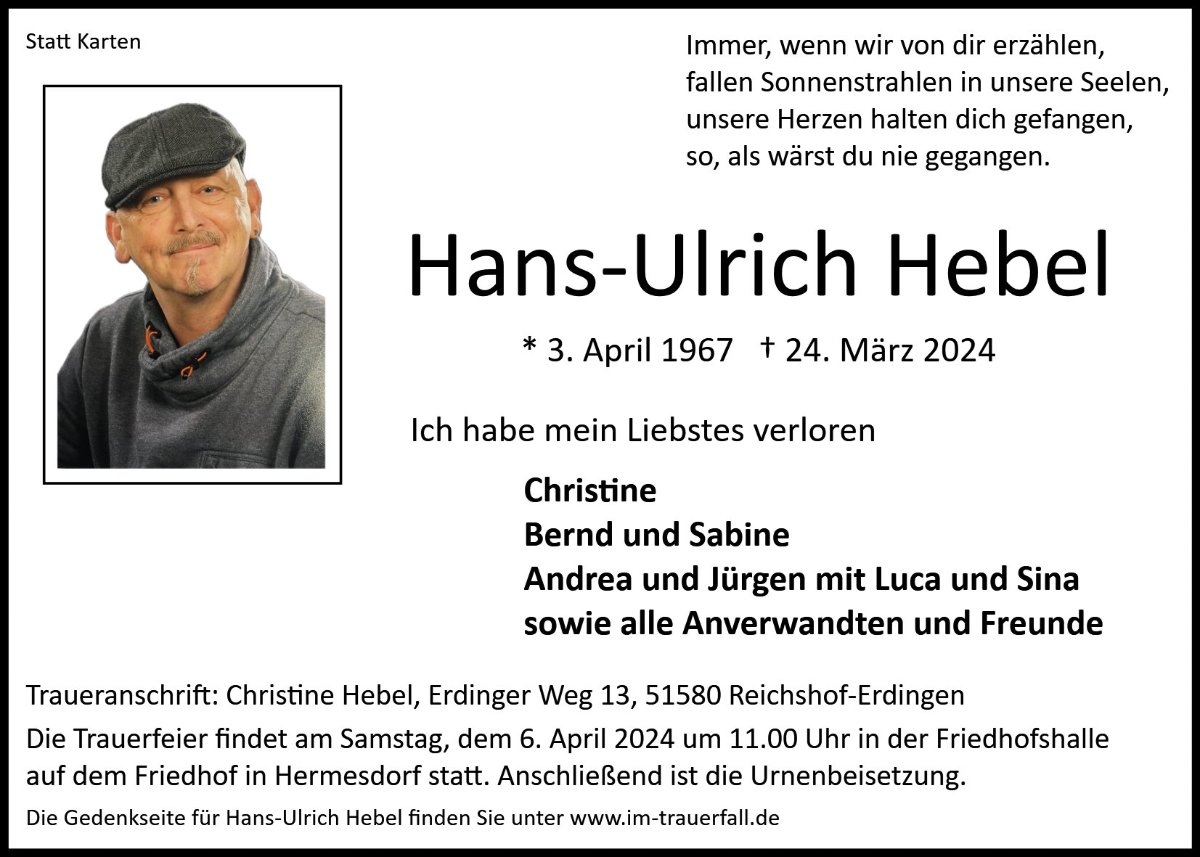 Statt Karten

Immer, wenn wir von dir erzählen,
fallen Sonnenstrahlen in unsere Seelen,
unsere Herzen halten dich gefangen,
so, als wärst du nie gegangen.

Hans-Ulrich Hebel

* 3. April 1967 † 24. März 2024

Ich habe mein Liebstes verloren

Christine
Bernd und Sabine
Andrea und Jürgen mit Luca und Sina
sowie alle Anverwandten und Freunde

Traueranschrift: Christine Hebel, Erdinger Weg 13, 51580 Reichshof-Erdingen

Die Trauerfeier findet am Samstag, dem 6. April 2024 um 11.00 Uhr in der Friedhofshalle auf dem Friedhof in Hermesdorf statt. Anschließend ist die Urnenbeisetzung.

Die Gedenkseite für Hans-Ulrich Hebel finden Sie unter www.im-trauerfall.de